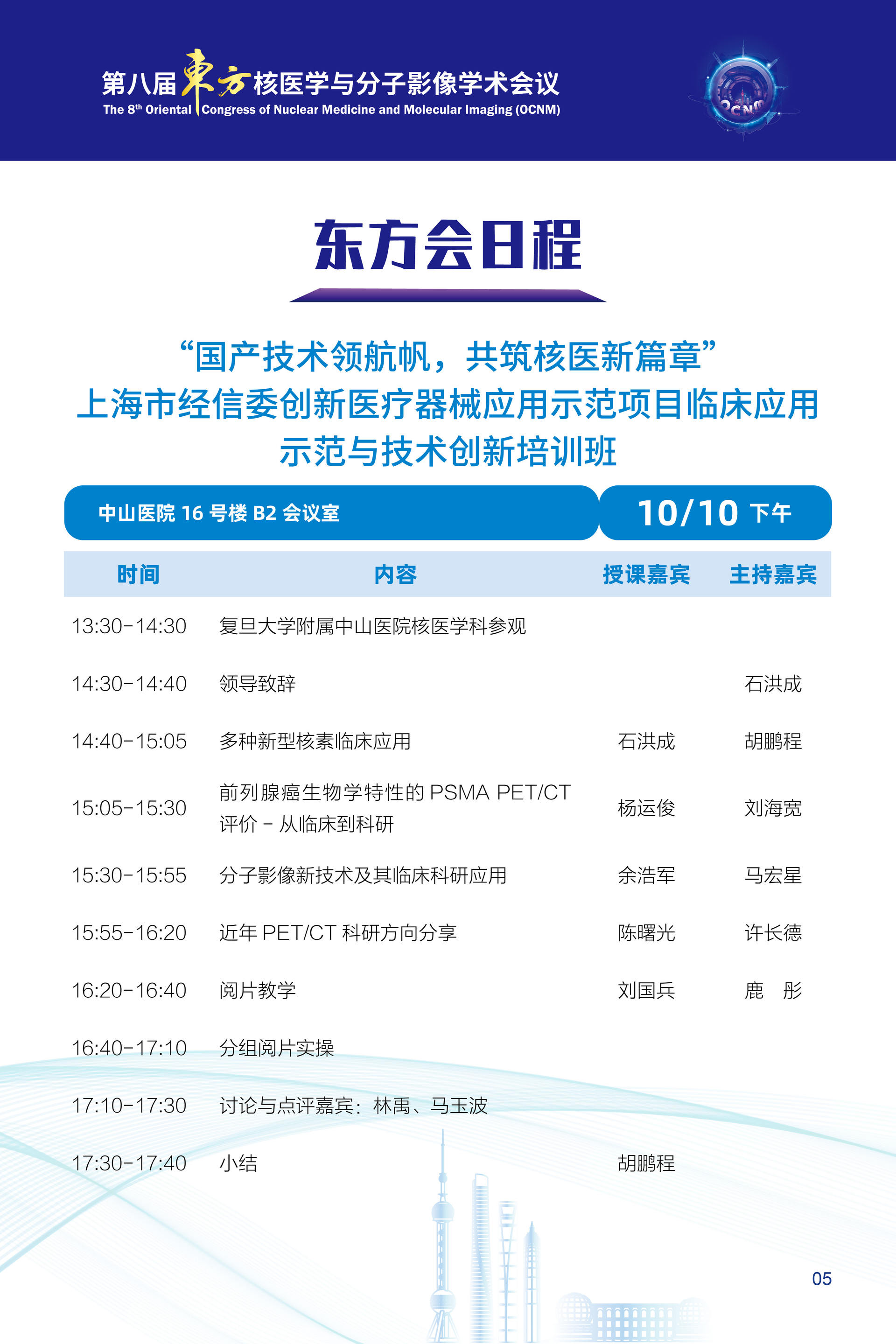 第八届東方核医学与分子影像学术会议
The 8th Oriental Congress of Nuclear Medicine and Molecular Imaging (OCNM)

OCNM

东方会日程

“国产技术领航帆，共筑核医新篇章”
上海市经信委创新医疗器械应用示范项目临床应用示范与技术创新培训班

中山医院 16 号楼 B2 会议室
10/10 下午

| 时间 | 内容 | 授课嘉宾 | 主持嘉宾 |
|---|---|---|---|
| 13:30-14:30 | 复旦大学附属中山医院核医学科参观 | | |
| 14:30-14:40 | 领导致辞 | | 石洪成 |
| 14:40-15:05 | 多种新型核素临床应用 | 石洪成 | 胡鹏程 |
| 15:05-15:30 | 前列腺癌生物学特性的 PSMA PET/CT 评价 - 从临床到科研 | 杨运俊 | 刘海宽 |
| 15:30-15:55 | 分子影像新技术及其临床科研应用 | 余浩军 | 马宏星 |
| 15:55-16:20 | 近年 PET/CT 科研方向分享 | 陈曙光 | 许长德 |
| 16:20-16:40 | 阅片教学 | 刘国兵 | 鹿 彤 |
| 16:40-17:10 | 分组阅片实操 | | |
| 17:10-17:30 | 讨论与点评嘉宾：林禹、马玉波 | | |
| 17:30-17:40 | 小结 | 胡鹏程 | |

05